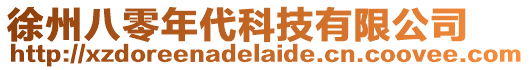 徐州八零年代科技有限公司
http://xzdoreenadelaide.cn.coovee.com